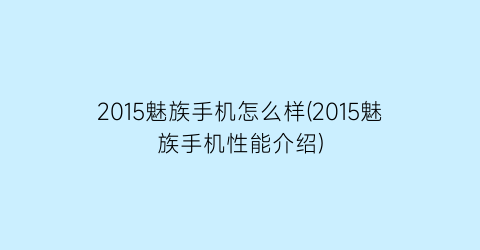 2015魅族手机怎么样(2015魅族手机性能介绍)